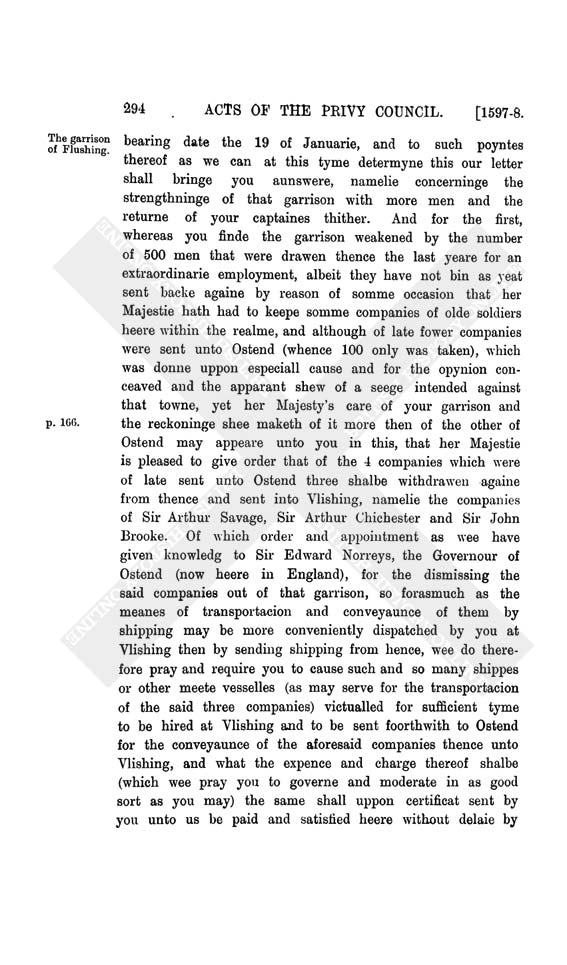 294 ACTS OF THE PRIVY COUNCIL. [1597-8.

The garrison of Flushing.

bearing date the 19 of Januarie, and to such poyntes thereof as we can at this tyme determyne this our letter shall bringe you aunswere, namelie concerninge the strengthninge of that garrison with more men and the returne of your captaines thither. And for the first, whereas you finde the garrison weakened by the number of 500 men that were drawen thence the last yeare for an extraordinarie employment, albeit they have not bin as yeat sent backe againe by reason of somme occasion that her Majestie hath had to keepe somme companies of olde soldiers heere within the realme, and although of late fower companies were sent unto Ostend (whence 100 only was taken), which was donne uppon especiall cause and for the opynion conceaved and the apparant shew of a seege intended against that towne, yet her Majesty's care of your garrison and the reckoninge shee maketh of it more then of the other of Ostend may appeare unto you in this, that her Majestie is pleased to give order that of the 4 companies which were of late sent unto Ostend three shalbe withdrawen againe from thence and sent into Vlishing, namelie the companies of Sir Arthur Savage, Sir Arthur Chichester and Sir John Brooke. Of which order and appointment as wee have given knowledg to Sir Edward Norreys, the Governour of Ostend (now heere in England), for the dismissing the said companies out of that garrison, so forasmuch as the meanes of transportacion and conveyaunce of them by shipping may be more conveniently dispatched by you at Vlishing then by sending shipping from hence, wee do therefore pray and require you to cause such and so many shippes or other meete vesselles (as may serve for the transportacion of the said three companies) victualled for sufficient tyme to be hired at Vlishing and to be sent foorthwith to Ostend for the conveyaunce of the aforesaid companies thence unto Vlishing, and what the expence and charge thereof shalbe (which wee pray you to governe and moderate in as good sort as you may) the same shall uppon certificat sent by you unto us be paid and satisfied heere without delaie by

p. 166.